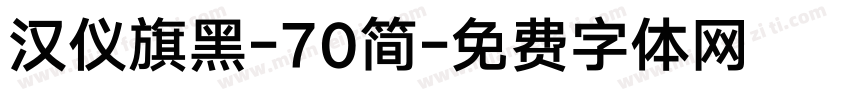 汉仪旗黑-70简-免费字体网